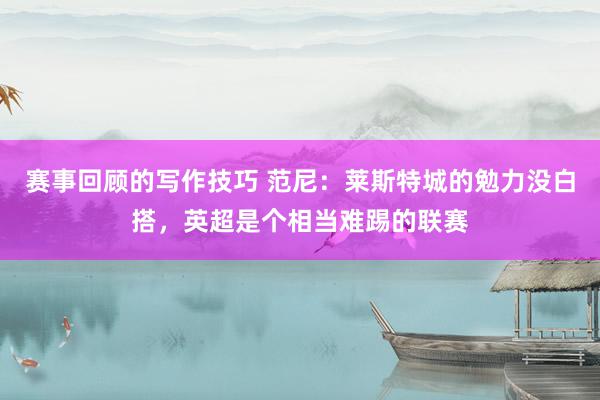 赛事回顾的写作技巧 范尼：莱斯特城的勉力没白搭，英超是个相当难踢的联赛